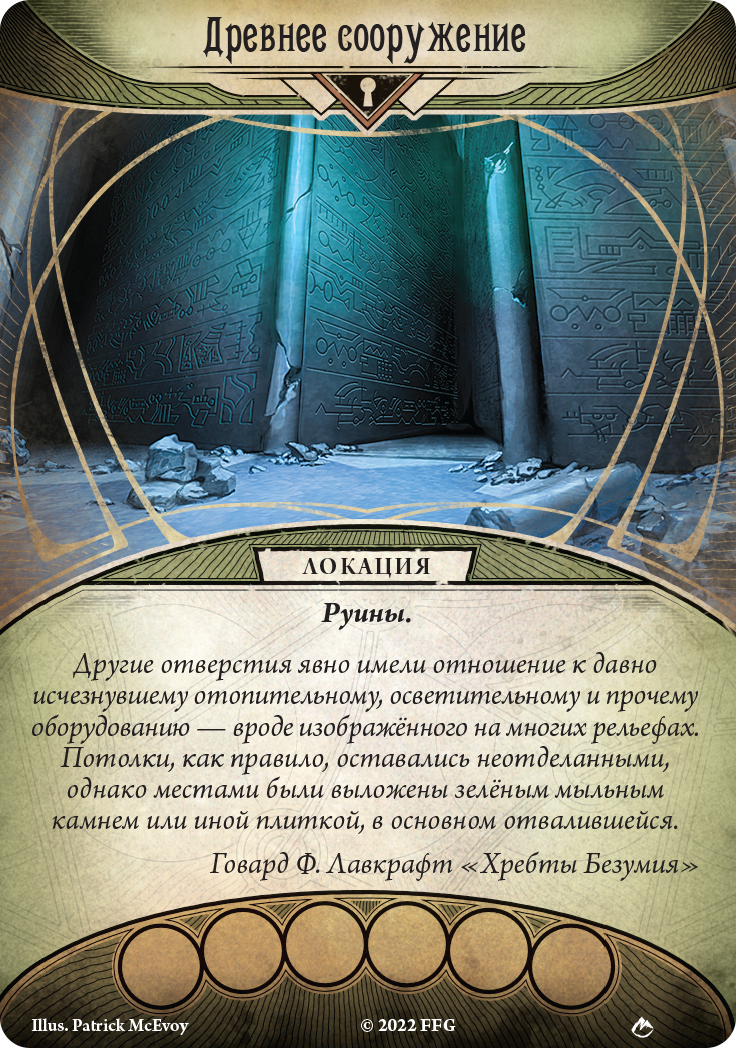 Древнее сооружение

ЛОКАЦИЯ

Руины.

Другие отверстия явно имели отношение к давно исчезнувшему отопительному, осветительному и прочему оборудованию — вроде изображённого на многих рельефах. Потолки, как правило, оставались неотделанными, однако местами были выложены зелёным мыльным камнем или иной плиткой, в основном отвалившейся.

Говард Ф. Лавкрафт «Хребты Безумия»

Illus. Patrick McEvoy © 2022 FFG